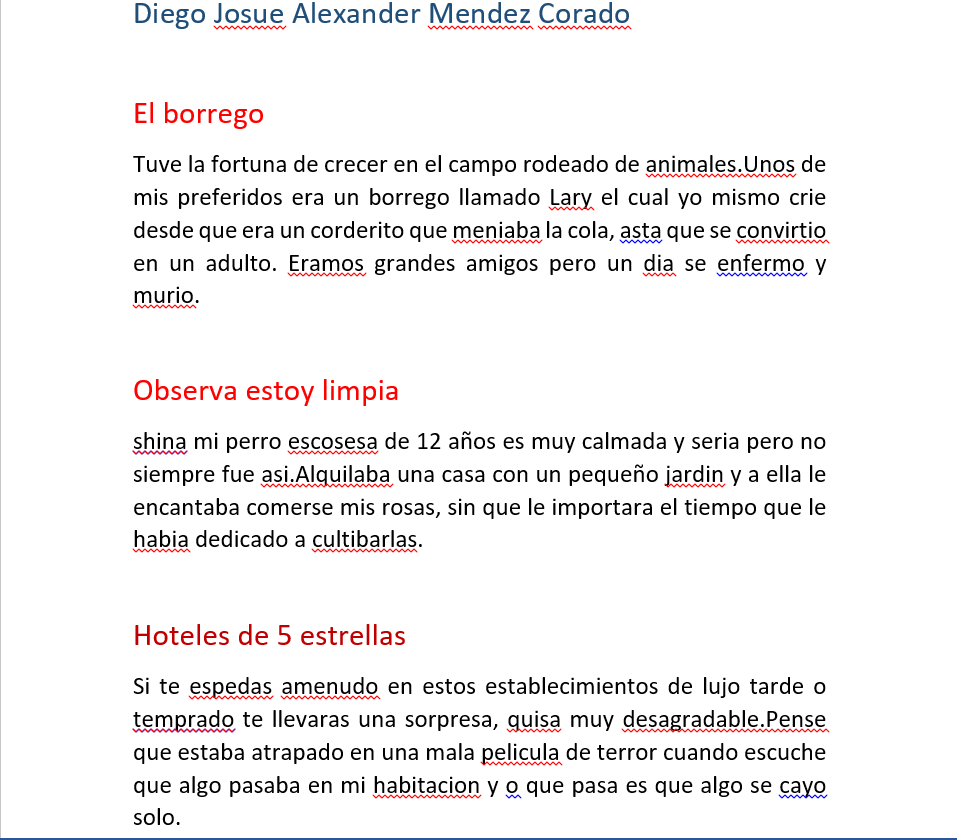 Diego Josue Alexander Mendez Corado

El borrego

Tuve la fortuna de crecer en el campo rodeado de animales.Unos de mis preferidos era un borrego llamado Lary el cual yo mismo crie desde que era un corderito que meniaba la cola, asta que se convirtio en un adulto. Eramos grandes amigos pero un dia se enfermo y murio.

Observa estoy limpia

shina mi perro escosesa de 12 años es muy calmada y seria pero no siempre fue asi.Alquilaba una casa con un pequeño jardin y a ella le encantaba comerse mis rosas, sin que le importara el tiempo que le habia dedicado a cultibarlas.

Hoteles de 5 estrellas

Si te espedas amenudo en estos establecimientos de lujo tarde o temprado te llevaras una sorpresa, quisa muy desagradable.Pense que estaba atrapado en una mala pelicula de terror cuando escuche que algo pasaba en mi habitacion y o que pasa es que algo se cayo solo.